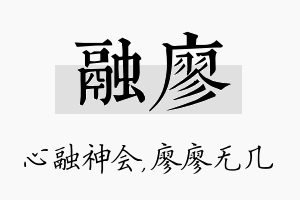 融廖

心融神会,廖廖无几